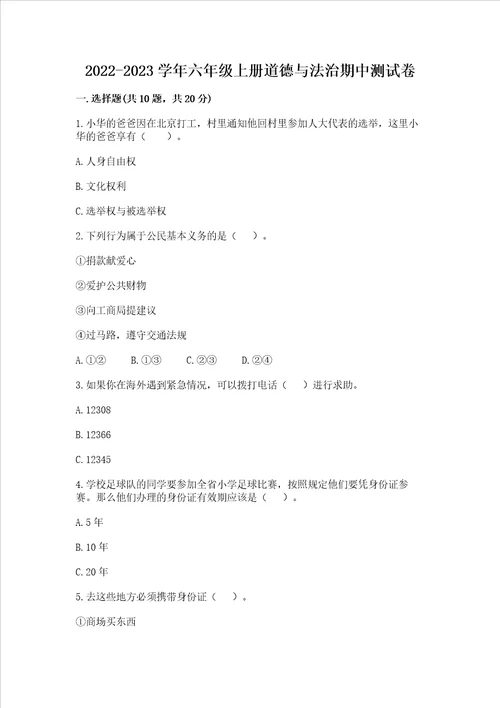 2022-2023 学年六年级上册道德与法治期中测试卷

一. 选择题(共 10 题，共 20 分)

1. 小华的爸爸因在北京打工，村里通知他回村里参加人大代表的选举，这里小华的爸爸享有（　　）。

A. 人身自由权

B. 文化权利

C. 选举权与被选举权

2. 下列行为属于公民基本义务的是（　　）。

①捐款献爱心

②爱护公共财物

③向工商局提建议

④过马路，遵守交通法规

A. ①②　　B. ①③　　C. ②③　　D. ②④

3. 如果你在海外遇到紧急情况，可以拨打电话（　　）进行求助。

A. 12308

B. 12366

C. 12345

4. 学校足球队的同学要参加全省小学足球比赛，按照规定他们要凭身份证参赛。那么他们办理的身份证有效期应该是（　　）。

A. 5 年

B. 10 年

C. 20 年

5. 去这些地方必须携带身份证（　　）。

①商场买东西